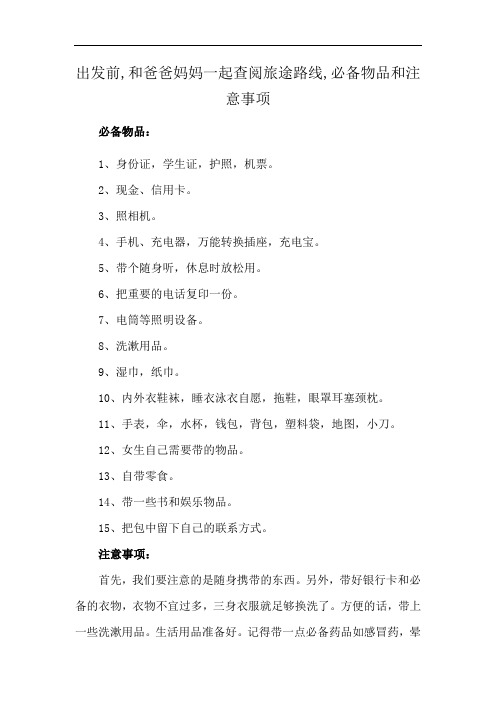 出发前,和爸爸妈妈一起查阅旅途路线,必备物品和注意事项

必备物品：

1、身份证，学生证，护照，机票。

2、现金、信用卡。

3、照相机。

4、手机、充电器，万能转换插座，充电宝。

5、带个随身听，休息时放松用。

6、把重要的电话复印一份。

7、电筒等照明设备。

8、洗漱用品。

9、湿巾，纸巾。

10、内外衣鞋袜，睡衣泳衣自愿，拖鞋，眼罩耳塞颈枕。

11、手表，伞，水杯，钱包，背包，塑料袋，地图，小刀。

12、女生自己需要带的物品。

13、自带零食。

14、带一些书和娱乐物品。

15、把包中留下自己的联系方式。

注意事项：

首先，我们要注意的是随身携带的东西。另外，带好银行卡和必备的衣物，衣物不宜过多，三身衣服就足够换洗了。方便的话，带上一些洗漱用品。生活用品准备好。记得带一点必备药品如感冒药，晕